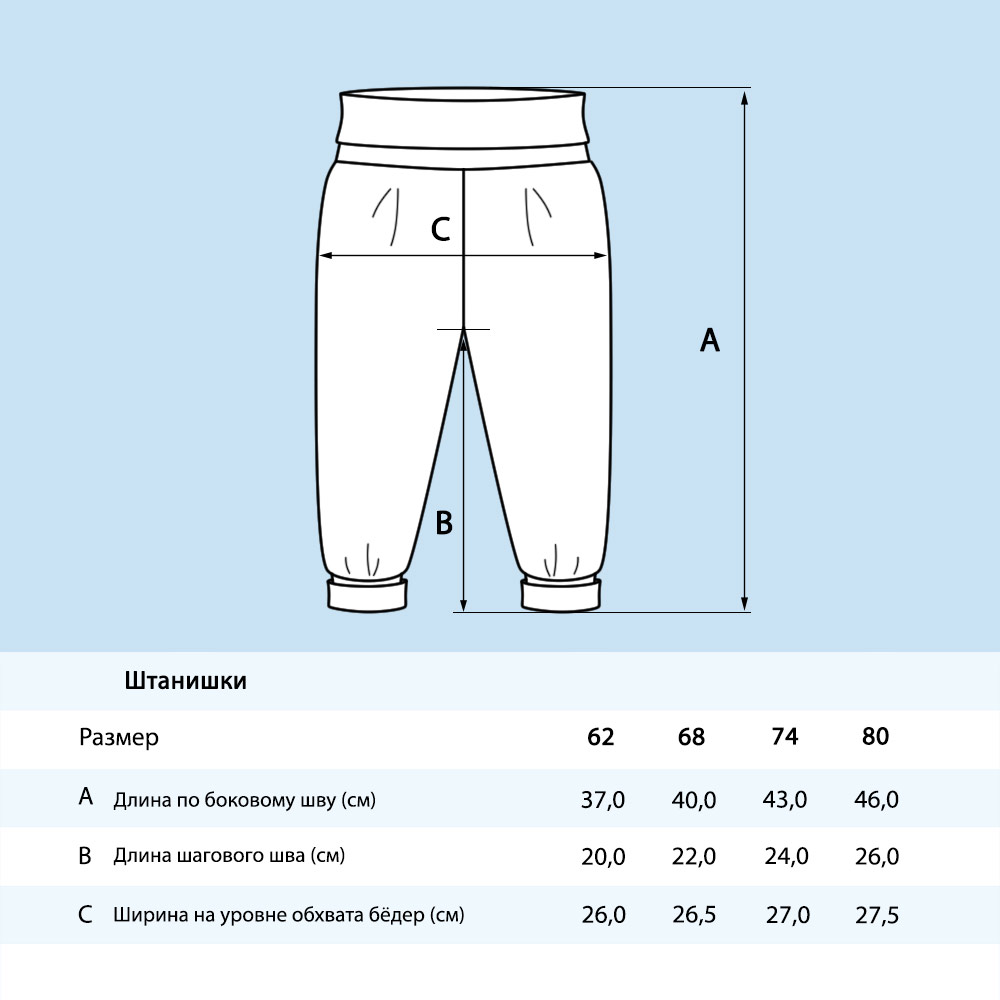 C

A

B

Штанишки

| Размер | 62 | 68 | 74 | 80 |
|---|---|---|---|---|
| A Длина по боковому шву (см) | 37,0 | 40,0 | 43,0 | 46,0 |
| B Длина шагового шва (см) | 20,0 | 22,0 | 24,0 | 26,0 |
| C Ширина на уровне обхвата бёдер (см) | 26,0 | 26,5 | 27,0 | 27,5 |